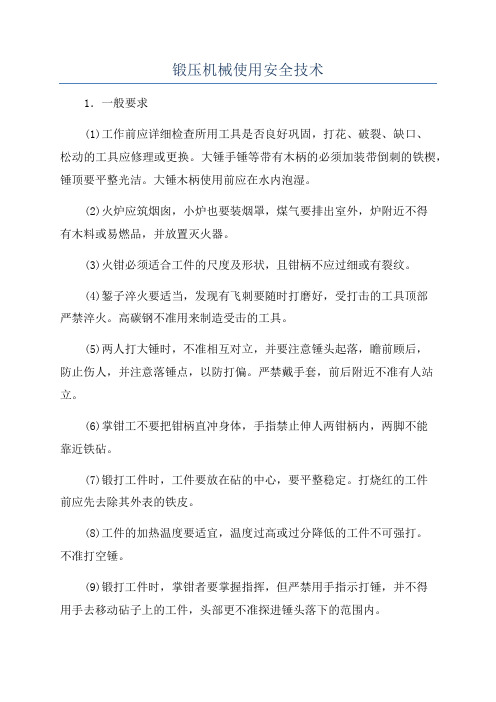 锻压机械使用安全技术

1．一般要求

(1)工作前应详细检查所用工具是否良好巩固，打花、破裂、缺口、松动的工具应修理或更换。大锤手锤等带有木柄的必须加装带倒刺的铁楔，锤顶要平整光洁。大锤木柄使用前应在水内泡湿。

(2)火炉应筑烟囱，小炉也要装烟罩，煤气要排出室外，炉附近不得有木料或易燃品，并放置灭火器。

(3)火钳必须适合工件的尺度及形状，且钳柄不应过细或有裂纹。

(4)錾子淬火要适当，发现有飞刺要随时打磨好，受打击的工具顶部严禁淬火。高碳钢不准用来制造受击的工具。

(5)两人打大锤时，不准相互对立，并要注意锤头起落，瞻前顾后，防止伤人，并注意落锤点，以防打偏。严禁戴手套，前后附近不准有人站立。

(6)掌钳工不要把钳柄直冲身体，手指禁止伸人两钳柄内，两脚不能靠近铁砧。

(7)锻打工件时，工件要放在砧的中心，要平整稳定。打烧红的工件前应先去除其外表的铁皮。

(8)工件的加热温度要适宜，温度过高或过分降低的工件不可强打。不准打空锤。

(9)锻打工件时，掌钳者要掌握指挥，但严禁用手指示打锤，并不得用手去移动砧子上的工件，头部更不准探进锤头落下的范围内。